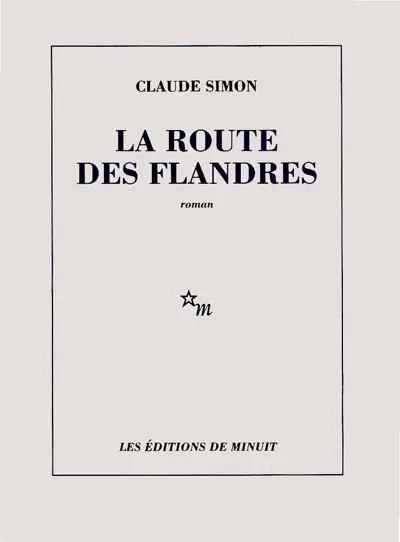 CLAUDE SIMON

LA ROUTE
DES FLANDRES

roman

m

LES ÉDITIONS DE MINUIT